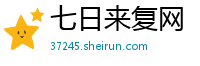 七日来复网

37245.sheirun.com